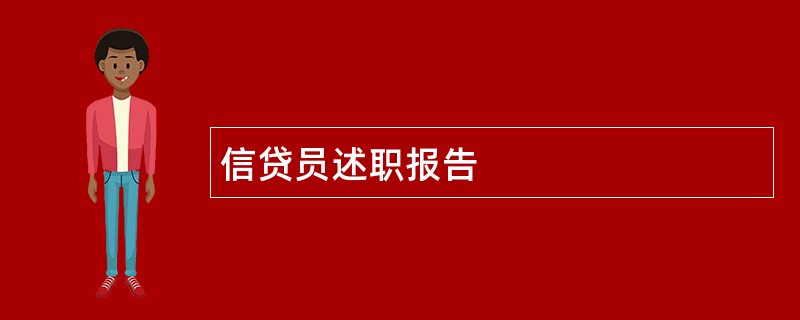 信贷员述职报告